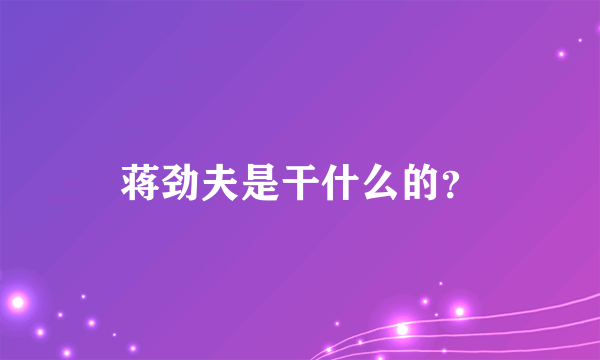 蒋劲夫是干什么的?